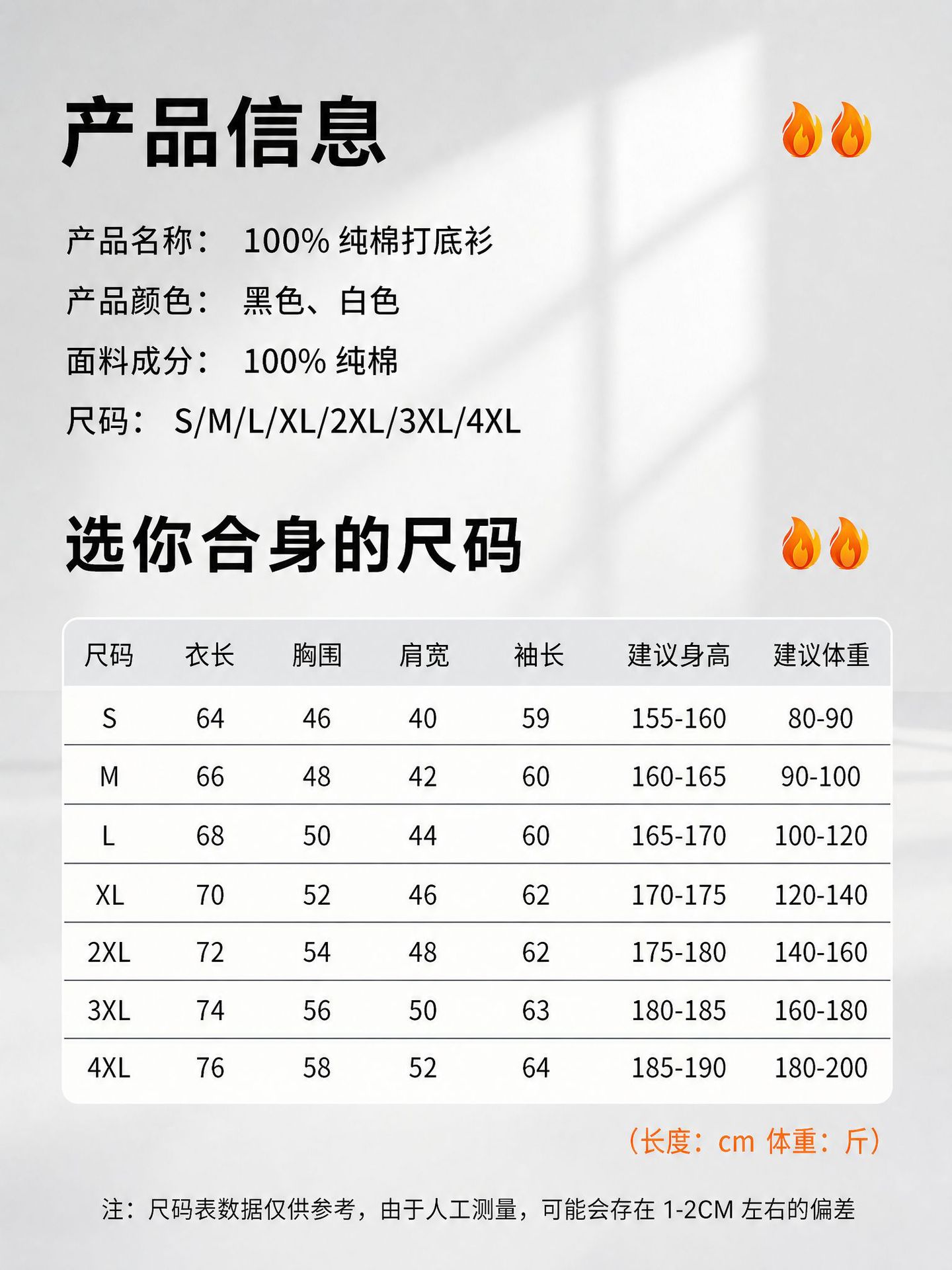 产品信息

产品名称： 100%纯棉打底衫

产品颜色： 黑色、白色

面料成分： 100%纯棉

尺码： S/M/L/XL/2XL/3XL/4XL

选你合身的尺码

| 尺码 | 衣长 | 胸围 | 肩宽 | 袖长 | 建议身高 | 建议体重 |
|---|---|---|---|---|---|---|
| S | 64 | 46 | 40 | 59 | 155-160 | 80-90 |
| M | 66 | 48 | 42 | 60 | 160-165 | 90-100 |
| L | 68 | 50 | 44 | 60 | 165-170 | 100-120 |
| XL | 70 | 52 | 46 | 62 | 170-175 | 120-140 |
| 2XL | 72 | 54 | 48 | 62 | 175-180 | 140-160 |
| 3XL | 74 | 56 | 50 | 63 | 180-185 | 160-180 |
| 4XL | 76 | 58 | 52 | 64 | 185-190 | 180-200 |

（长度：cm 体重：斤）

注：尺码表数据仅供参考，由于人工测量，可能会存在1-2CM左右的偏差